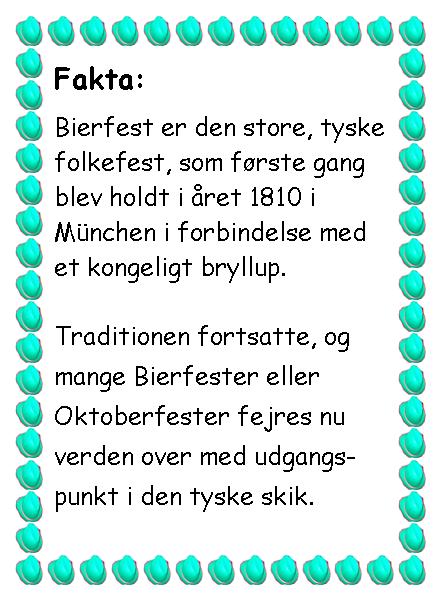 Fakta:

Bierfest er den store, tyske folkefest, som første gang blev holdt i året 1810 i München i forbindelse med et kongeligt bryllup.

Traditionen fortsatte, og mange Bierfester eller Oktoberfester fejres nu verden over med udgangspunkt i den tyske skik.